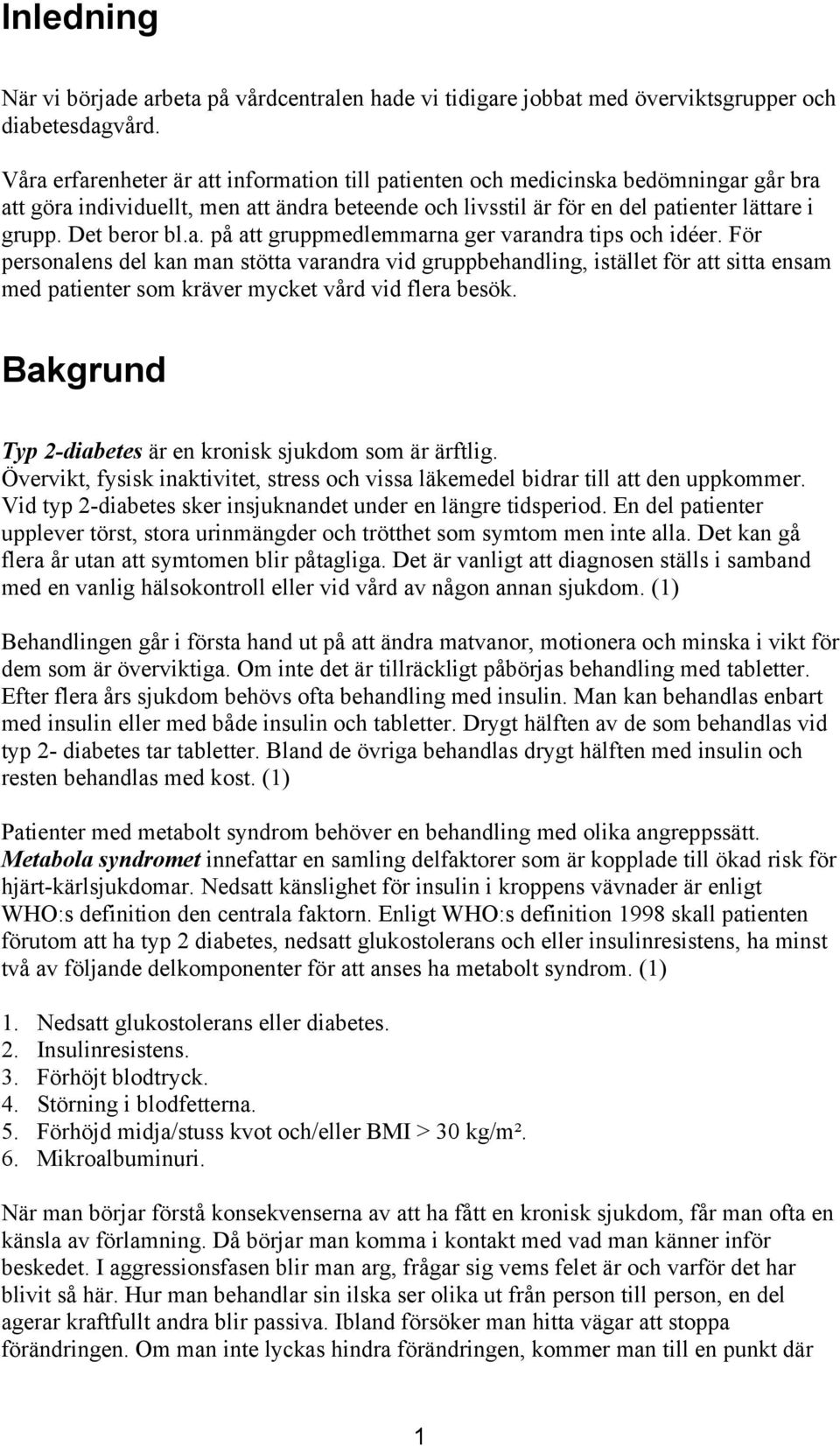 Inledning

När vi började arbeta på vårdcentralen hade vi tidigare jobbat med överviktsgrupper och diabetesdagvård.

Våra erfarenheter är att information till patienten och medicinska bedömningar går bra att göra individuellt, men att ändra beteende och livsstil är för en del patienter lättare i grupp. Det beror bl.a. på att gruppmedlemmarna ger varandra tips och idéer. För personalens del kan man stötta varandra vid gruppbehandling, istället för att sitta ensam med patienter som kräver mycket vård vid flera besök.

Bakgrund

Typ 2-diabetes är en kronisk sjukdom som är ärftlig. Övervikt, fysisk inaktivitet, stress och vissa läkemedel bidrar till att den uppkommer. Vid typ 2-diabetes sker insjuknandet under en längre tidsperiod. En del patienter upplever törst, stora urinmängder och trötthet som symtom men inte alla. Det kan gå flera år utan att symtomen blir påtagliga. Det är vanligt att diagnosen ställs i samband med en vanlig hälsokontroll eller vid vård av någon annan sjukdom. (1)

Behandlingen går i första hand ut på att ändra matvanor, motionera och minska i vikt för dem som är överviktiga. Om inte det är tillräckligt påbörjas behandling med tabletter. Efter flera års sjukdom behövs ofta behandling med insulin. Man kan behandlas enbart med insulin eller med både insulin och tabletter. Drygt hälften av de som behandlas vid typ 2- diabetes tar tabletter. Bland de övriga behandlas drygt hälften med insulin och resten behandlas med kost. (1)

Patienter med metabolt syndrom behöver en behandling med olika angreppssätt. Metabola syndromet innefattar en samling delfaktorer som är kopplade till ökad risk för hjärt-kärlsjukdomar. Nedsatt känslighet för insulin i kroppens vävnader är enligt WHO:s definition den centrala faktorn. Enligt WHO:s definition 1998 skall patienten förutom att ha typ 2 diabetes, nedsatt glukostolerans och eller insulinresistens, ha minst två av följande delkomponenter för att anses ha metabolt syndrom. (1)

1. Nedsatt glukostolerans eller diabetes.
2. Insulinresistens.
3. Förhöjt blodtryck.
4. Störning i blodfetterna.
5. Förhöjd midja/stuss kvot och/eller BMI > 30 kg/m².
6. Mikroalbuminuri.

När man börjar förstå konsekvenserna av att ha fått en kronisk sjukdom, får man ofta en känsla av förlamning. Då börjar man komma i kontakt med vad man känner inför beskedet. I aggressionsfasen blir man arg, frågar sig vems felet är och varför det har blivit så här. Hur man behandlar sin ilska ser olika ut från person till person, en del agerar kraftfullt andra blir passiva. Ibland försöker man hitta vägar att stoppa förändringen. Om man inte lyckas hindra förändringen, kommer man till en punkt där

1